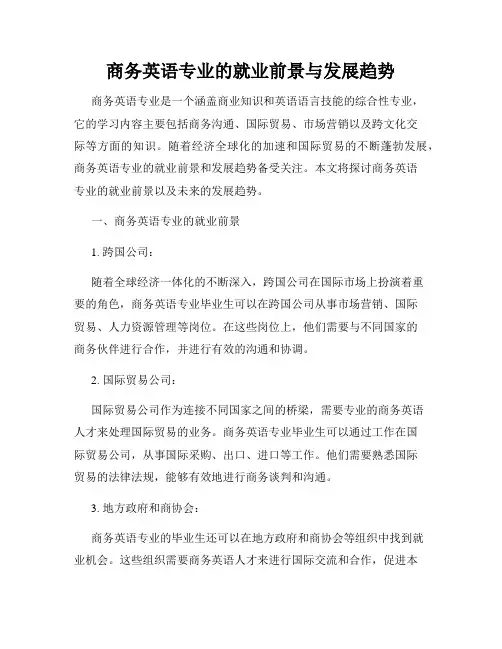 商务英语专业的就业前景与发展趋势

商务英语专业是一个涵盖商业知识和英语语言技能的综合性专业，它的学习内容主要包括商务沟通、国际贸易、市场营销以及跨文化交际等方面的知识。随着经济全球化的加速和国际贸易的不断蓬勃发展，商务英语专业的就业前景和发展趋势备受关注。本文将探讨商务英语专业的就业前景以及未来的发展趋势。

一、商务英语专业的就业前景

1. 跨国公司：

随着全球经济一体化的不断深入，跨国公司在国际市场上扮演着重要的角色，商务英语专业毕业生可以在跨国公司从事市场营销、国际贸易、人力资源管理等岗位。在这些岗位上，他们需要与不同国家的商务伙伴进行合作，并进行有效的沟通和协调。

2. 国际贸易公司：

国际贸易公司作为连接不同国家之间的桥梁，需要专业的商务英语人才来处理国际贸易的业务。商务英语专业毕业生可以通过工作在国际贸易公司，从事国际采购、出口、进口等工作。他们需要熟悉国际贸易的法律法规，能够有效地进行商务谈判和沟通。

3. 地方政府和商协会：

商务英语专业的毕业生还可以在地方政府和商协会等组织中找到就业机会。这些组织需要商务英语人才来进行国际交流和合作，促进本